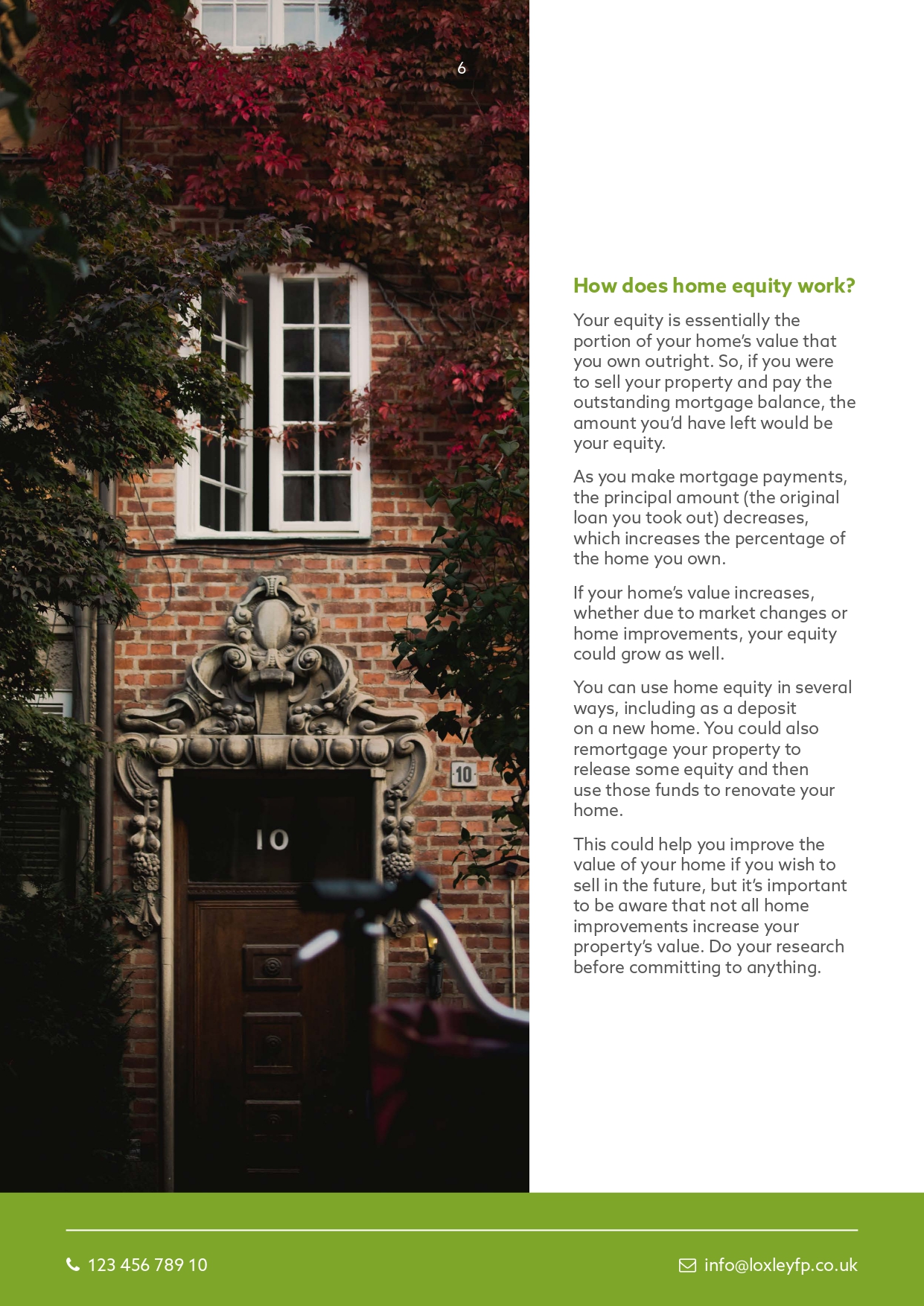 6

10

10

How does home equity work?

Your equity is essentially the portion of your home's value that you own outright. So, if you were to sell your property and pay the outstanding mortgage balance, the amount you'd have left would be your equity.

As you make mortgage payments, the principal amount (the original loan you took out) decreases, which increases the percentage of the home you own.

If your home's value increases, whether due to market changes or home improvements, your equity could grow as well.

You can use home equity in several ways, including as a deposit on a new home. You could also remortgage your property to release some equity and then use those funds to renovate your home.

This could help you improve the value of your home if you wish to sell in the future, but it's important to be aware that not all home improvements increase your property's value. Do your research before committing to anything.

123 456 789 10

info@loxleyfp.co.uk